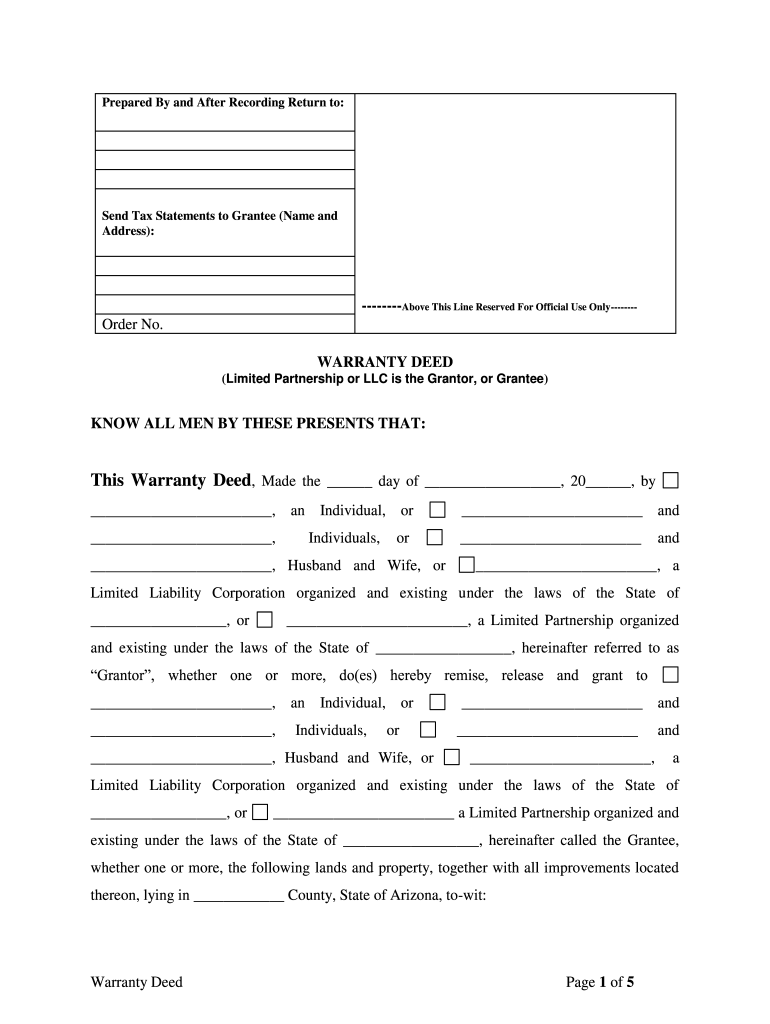 Prepared By and After Recording Return to:

Send Tax Statements to Grantee (Name and Address):

--------Above This Line Reserved For Official Use Only--------

Order No.

WARRANTY DEED
(Limited Partnership or LLC is the Grantor, or Grantee)

KNOW ALL MEN BY THESE PRESENTS THAT:

This Warranty Deed, Made the ______ day of __________________, 20______, by ☐ ________________________, an Individual, or ☐ ________________________ and ________________________, Individuals, or ☐ ________________________ and ________________________, Husband and Wife, or ☐________________________, a Limited Liability Corporation organized and existing under the laws of the State of __________________, or ☐ ________________________, a Limited Partnership organized and existing under the laws of the State of __________________, hereinafter referred to as "Grantor", whether one or more, do(es) hereby remise, release and grant to ☐ ________________________, an Individual, or ☐ ________________________ and ________________________, Individuals, or ☐ ________________________ and ________________________, Husband and Wife, or ☐ ________________________, a Limited Liability Corporation organized and existing under the laws of the State of __________________, or ☐ ________________________ a Limited Partnership organized and existing under the laws of the State of __________________, hereinafter called the Grantee, whether one or more, the following lands and property, together with all improvements located thereon, lying in ____________ County, State of Arizona, to-wit:

Warranty Deed

Page 1 of 5